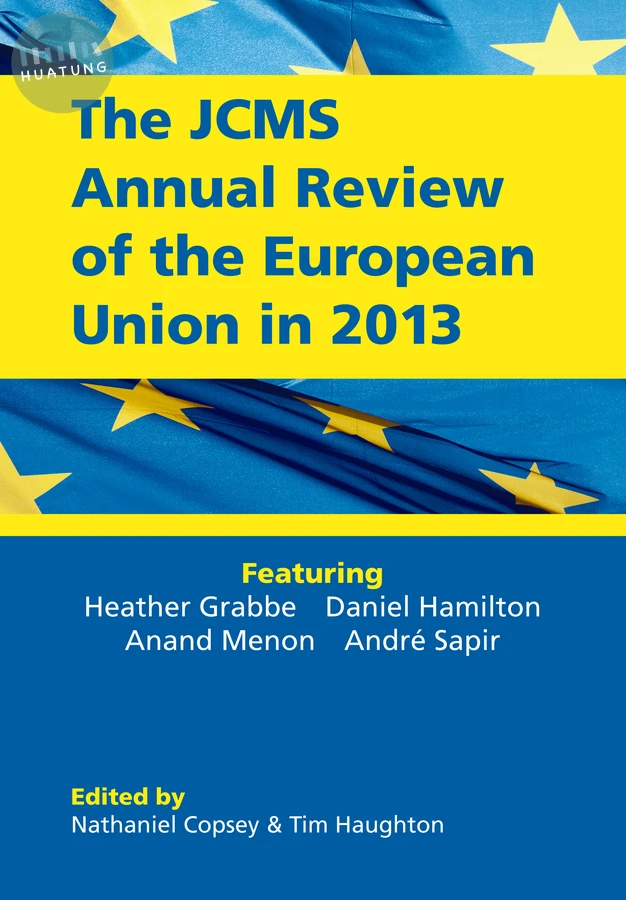 HUATUNG

The JCMS Annual Review of the European Union in 2013

Featuring
Heather Grabbe Daniel Hamilton
Anand Menon André Sapir

Edited by
Nathaniel Copsey & Tim Haughton